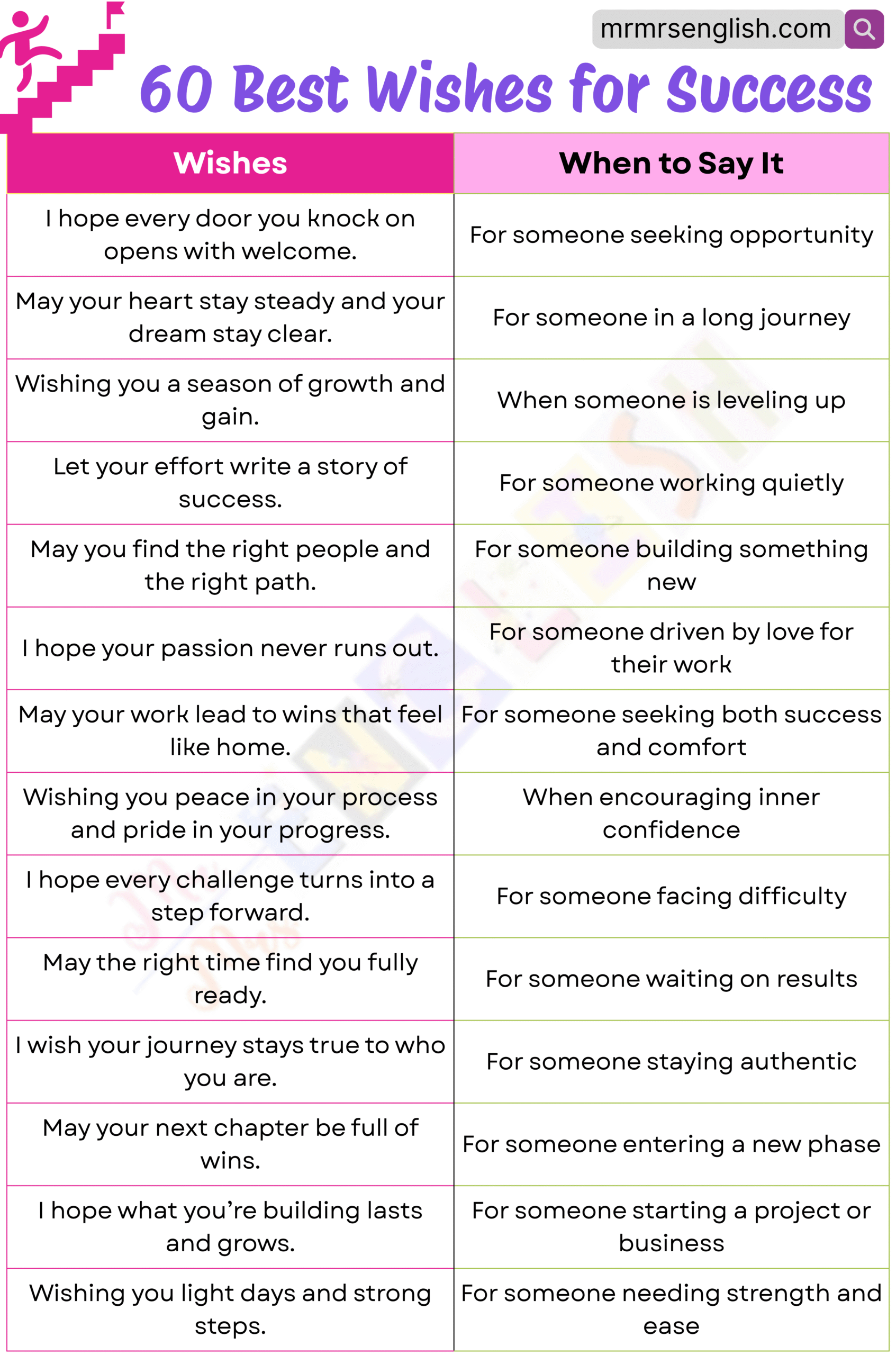 mrmrsenglish.com

60 Best Wishes for Success

| Wishes | When to Say It |
|---|---|
| I hope every door you knock on opens with welcome. | For someone seeking opportunity |
| May your heart stay steady and your dream stay clear. | For someone in a long journey |
| Wishing you a season of growth and gain. | When someone is leveling up |
| Let your effort write a story of success. | For someone working quietly |
| May you find the right people and the right path. | For someone building something new |
| I hope your passion never runs out. | For someone driven by love for their work |
| May your work lead to wins that feel like home. | For someone seeking both success and comfort |
| Wishing you peace in your process and pride in your progress. | When encouraging inner confidence |
| I hope every challenge turns into a step forward. | For someone facing difficulty |
| May the right time find you fully ready. | For someone waiting on results |
| I wish your journey stays true to who you are. | For someone staying authentic |
| May your next chapter be full of wins. | For someone entering a new phase |
| I hope what you're building lasts and grows. | For someone starting a project or business |
| Wishing you light days and strong steps. | For someone needing strength and ease |